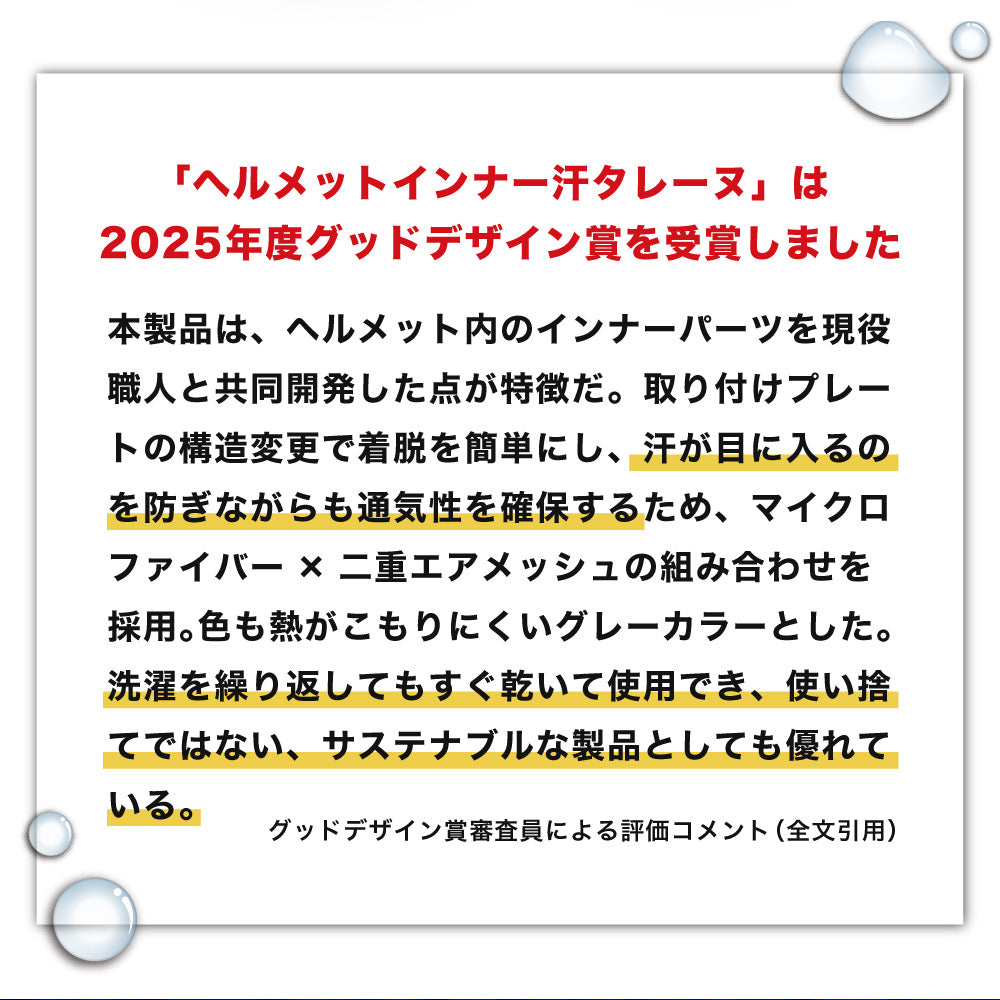 「ヘルメットインナー汗タレーヌ」は
2025年度グッドデザイン賞を受賞しました

本製品は、ヘルメット内のインナーパーツを現役職人と共同開発した点が特徴だ。取り付けプレートの構造変更で着脱を簡単にし、汗が目に入るのを防ぎながらも通気性を確保するため、マイクロファイバー × 二重エアメッシュの組み合わせを採用。色も熱がこもりにくいグレーカラーとした。洗濯を繰り返してもすぐ乾いて使用でき、使い捨てではない、サステナブルな製品としても優れている。

グッドデザイン賞審査員による評価コメント（全文引用）